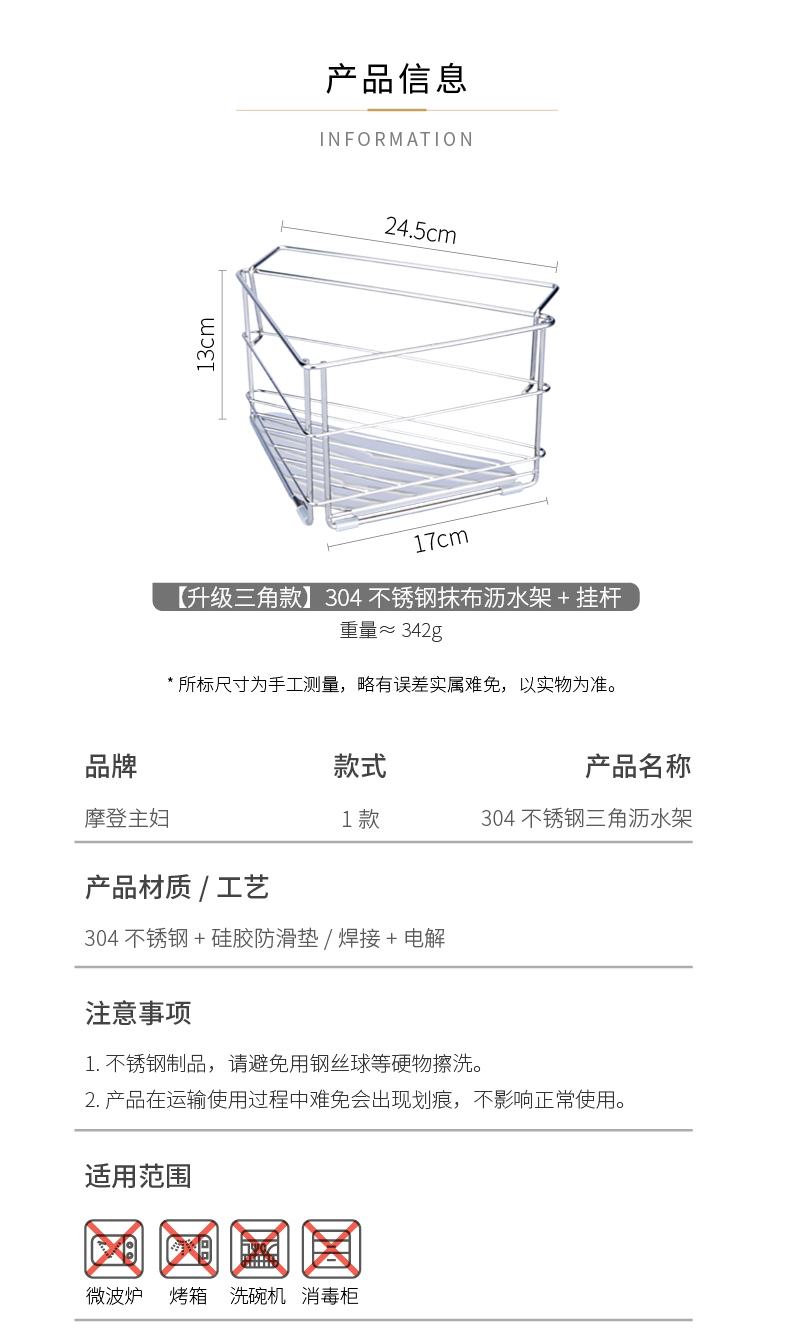 产品信息

INFORMATION

24.5cm

13cm

17cm

【升级三角款】304 不锈钢抹布沥水架 + 挂杆

重量≈ 342g

* 所标尺寸为手工测量，略有误差实属难免，以实物为准。

| 品牌 | 款式 | 产品名称 |
|---|---|---|
| 摩登主妇 | 1 款 | 304 不锈钢三角沥水架 |

产品材质 / 工艺

304 不锈钢 + 硅胶防滑垫 / 焊接 + 电解

注意事项

1. 不锈钢制品，请避免用钢丝球等硬物擦洗。

2. 产品在运输使用过程中难免会出现划痕，不影响正常使用。

适用范围

微波炉 烤箱 洗碗机 消毒柜